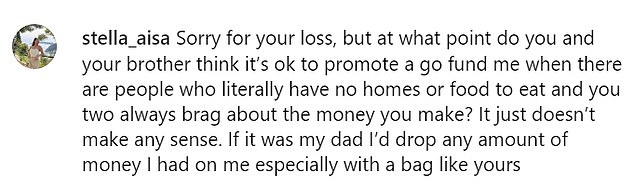 stella_aisa Sorry for your loss, but at what point do you and your brother think it's ok to promote a go fund me when there are people who literally have no homes or food to eat and you two always brag about the money you make? It just doesn't make any sense. If it was my dad I'd drop any amount of money I had on me especially with a bag like yours